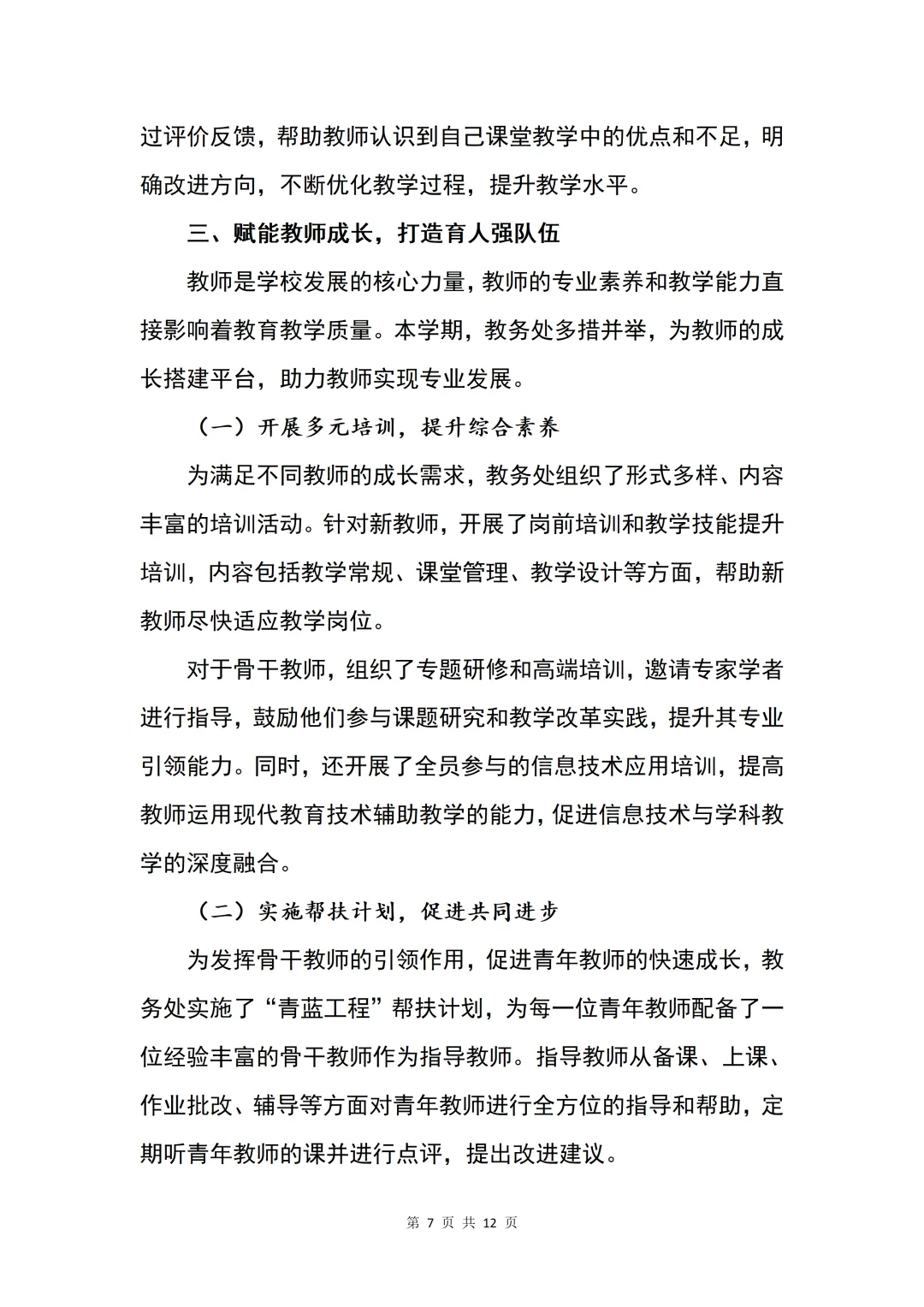 过评价反馈，帮助教师认识到自己课堂教学中的优点和不足，明确改进方向，不断优化教学过程，提升教学水平。

三、赋能教师成长，打造育人强队伍

教师是学校发展的核心力量，教师的专业素养和教学能力直接影响着教育教学质量。本学期，教务处多措并举，为教师的成长搭建平台，助力教师实现专业发展。

（一）开展多元培训，提升综合素养

为满足不同教师的成长需求，教务处组织了形式多样、内容丰富的培训活动。针对新教师，开展了岗前培训和教学技能提升培训，内容包括教学常规、课堂管理、教学设计等方面，帮助新教师尽快适应教学岗位。

对于骨干教师，组织了专题研修和高端培训，邀请专家学者进行指导，鼓励他们参与课题研究和教学改革实践，提升其专业引领能力。同时，还开展了全员参与的信息技术应用培训，提高教师运用现代教育技术辅助教学的能力，促进信息技术与学科教学的深度融合。

（二）实施帮扶计划，促进共同进步

为发挥骨干教师的引领作用，促进青年教师的快速成长，教务处实施了“青蓝工程”帮扶计划，为每一位青年教师配备了一位经验丰富的骨干教师作为指导教师。指导教师从备课、上课、作业批改、辅导等方面对青年教师进行全方位的指导和帮助，定期听青年教师的课并进行点评，提出改进建议。

第 7 页 共 12 页